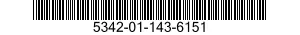 5342-01-143-6151